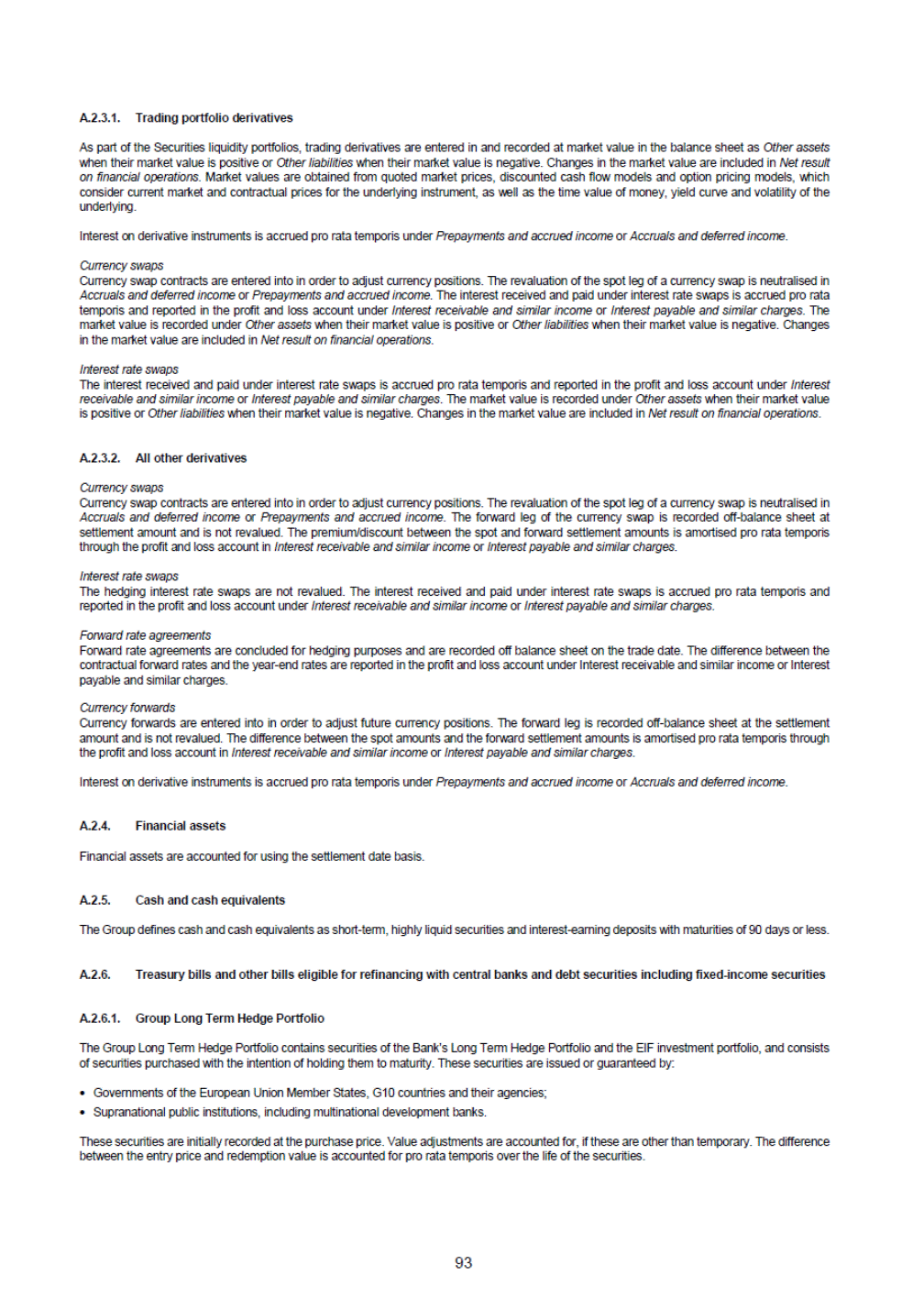 A.2.3.1. Trading portfolio derivatives

As part of the Securities liquidity portfolios, trading derivatives are entered in and recorded at market value in the balance sheet as Other assets when their market value is positive or Other liabilities when their market value is negative. Changes in the market value are included in Net result on financial operations. Market values are obtained from quoted market prices, discounted cash flow models and option pricing models, which consider current market and contractual prices for the underlying instrument, as well as the time value of money, yield curve and volatility of the underlying.

Interest on derivative instruments is accrued pro rata temporis under Prepayments and accrued income or Accruals and deferred income.

Currency swaps
Currency swap contracts are entered into in order to adjust currency positions. The revaluation of the spot leg of a currency swap is neutralised in Accruals and deferred income or Prepayments and accrued income. The interest received and paid under interest rate swaps is accrued pro rata temporis and reported in the profit and loss account under Interest receivable and similar income or Interest payable and similar charges. The market value is recorded under Other assets when their market value is positive or Other liabilities when their market value is negative. Changes in the market value are included in Net result on financial operations.

Interest rate swaps
The interest received and paid under interest rate swaps is accrued pro rata temporis and reported in the profit and loss account under Interest receivable and similar income or Interest payable and similar charges. The market value is recorded under Other assets when their market value is positive or Other liabilities when their market value is negative. Changes in the market value are included in Net result on financial operations.

A.2.3.2. All other derivatives

Currency swaps
Currency swap contracts are entered into in order to adjust currency positions. The revaluation of the spot leg of a currency swap is neutralised in Accruals and deferred income or Prepayments and accrued income. The forward leg of the currency swap is recorded off-balance sheet at settlement amount and is not revalued. The premium/discount between the spot and forward settlement amounts is amortised pro rata temporis through the profit and loss account in Interest receivable and similar income or Interest payable and similar charges.

Interest rate swaps
The hedging interest rate swaps are not revalued. The interest received and paid under interest rate swaps is accrued pro rata temporis and reported in the profit and loss account under Interest receivable and similar income or Interest payable and similar charges.

Forward rate agreements
Forward rate agreements are concluded for hedging purposes and are recorded off balance sheet on the trade date. The difference between the contractual forward rates and the year-end rates are reported in the profit and loss account under Interest receivable and similar income or Interest payable and similar charges.

Currency forwards
Currency forwards are entered into in order to adjust future currency positions. The forward leg is recorded off-balance sheet at the settlement amount and is not revalued. The difference between the spot amounts and the forward settlement amounts is amortised pro rata temporis through the profit and loss account in Interest receivable and similar income or Interest payable and similar charges.

Interest on derivative instruments is accrued pro rata temporis under Prepayments and accrued income or Accruals and deferred income.

A.2.4. Financial assets

Financial assets are accounted for using the settlement date basis.

A.2.5. Cash and cash equivalents

The Group defines cash and cash equivalents as short-term, highly liquid securities and interest-earning deposits with maturities of 90 days or less.

A.2.6. Treasury bills and other bills eligible for refinancing with central banks and debt securities including fixed-income securities

A.2.6.1. Group Long Term Hedge Portfolio

The Group Long Term Hedge Portfolio contains securities of the Bank's Long Term Hedge Portfolio and the EIF investment portfolio, and consists of securities purchased with the intention of holding them to maturity. These securities are issued or guaranteed by:

• Governments of the European Union Member States, G10 countries and their agencies;
• Supranational public institutions, including multinational development banks.

These securities are initially recorded at the purchase price. Value adjustments are accounted for, if these are other than temporary. The difference between the entry price and redemption value is accounted for pro rata temporis over the life of the securities.

93